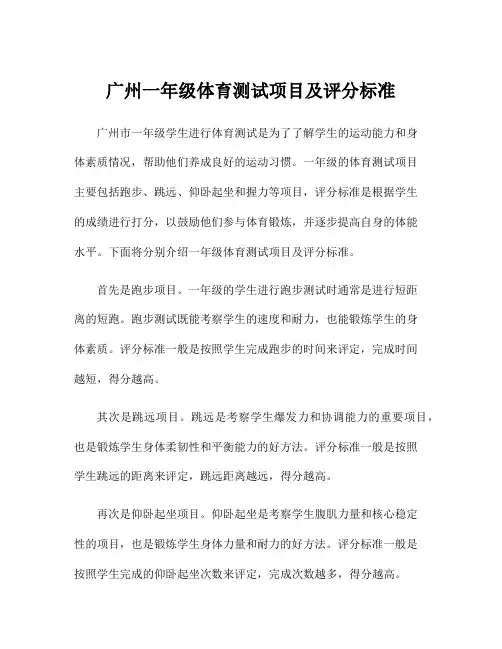 广州一年级体育测试项目及评分标准

广州市一年级学生进行体育测试是为了了解学生的运动能力和身体素质情况，帮助他们养成良好的运动习惯。一年级的体育测试项目主要包括跑步、跳远、仰卧起坐和握力等项目，评分标准是根据学生的成绩进行打分，以鼓励他们参与体育锻炼，并逐步提高自身的体能水平。下面将分别介绍一年级体育测试项目及评分标准。

首先是跑步项目。一年级的学生进行跑步测试时通常是进行短距离的短跑。跑步测试既能考察学生的速度和耐力，也能锻炼学生的身体素质。评分标准一般是按照学生完成跑步的时间来评定，完成时间越短，得分越高。

其次是跳远项目。跳远是考察学生爆发力和协调能力的重要项目，也是锻炼学生身体柔韧性和平衡能力的好方法。评分标准一般是按照学生跳远的距离来评定，跳远距离越远，得分越高。

再次是仰卧起坐项目。仰卧起坐是考察学生腹肌力量和核心稳定性的项目，也是锻炼学生身体力量和耐力的好方法。评分标准一般是按照学生完成的仰卧起坐次数来评定，完成次数越多，得分越高。